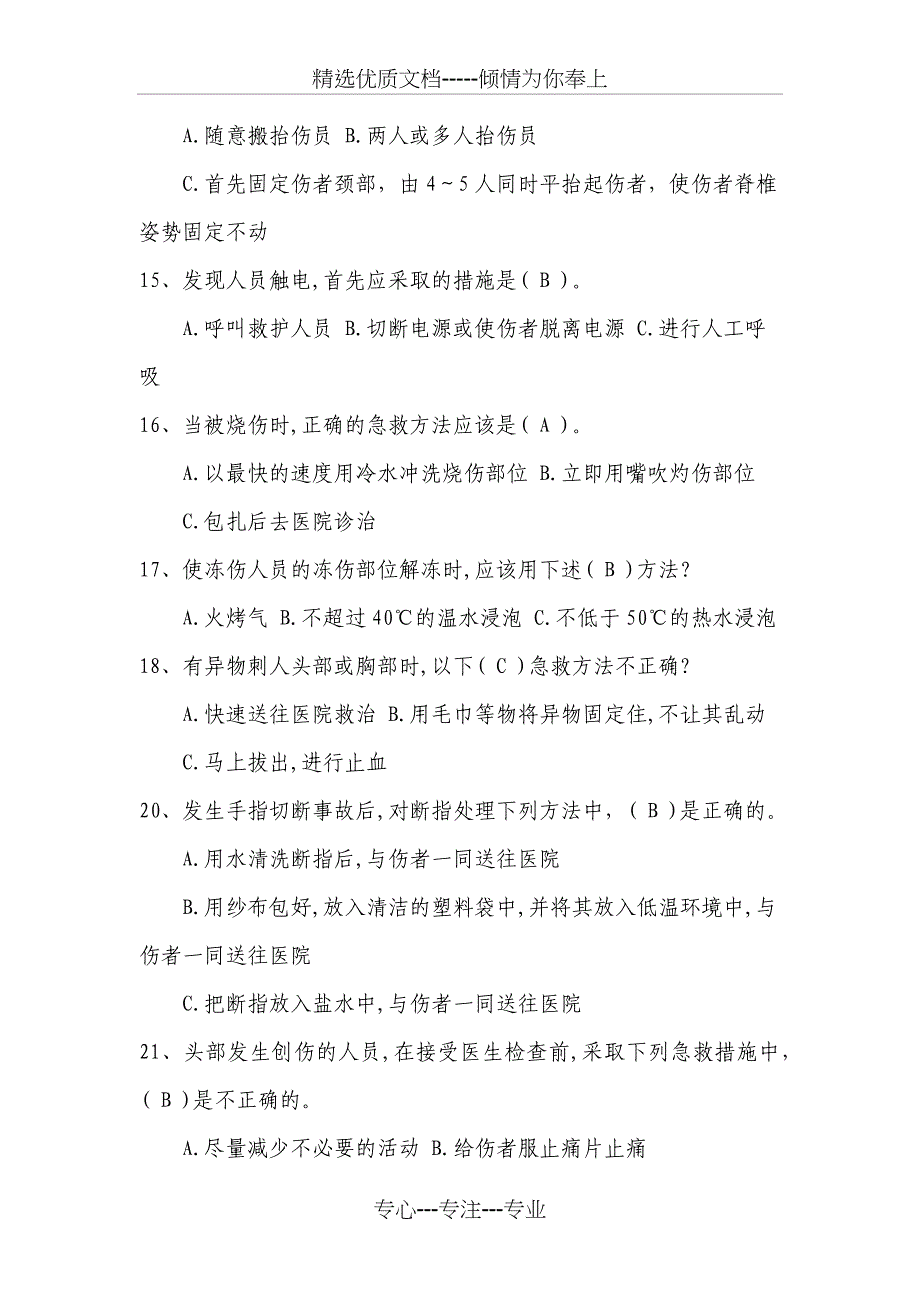 精选优质文档-----倾情为你奉上

A.随意搬抬伤员 B.两人或多人抬伤员

C.首先固定伤者颈部，由4～5人同时平抬起伤者，使伤者脊椎姿势固定不动

15、发现人员触电,首先应采取的措施是( B )。

A.呼叫救护人员 B.切断电源或使伤者脱离电源 C.进行人工呼吸

16、当被烧伤时,正确的急救方法应该是( A )。

A.以最快的速度用冷水冲洗烧伤部位 B.立即用嘴吹灼伤部位

C.包扎后去医院诊治

17、使冻伤人员的冻伤部位解冻时,应该用下述( B )方法?

A.火烤气 B.不超过40℃的温水浸泡 C.不低于50℃的热水浸泡

18、有异物刺人头部或胸部时,以下( C )急救方法不正确?

A.快速送往医院救治 B.用毛巾等物将异物固定住,不让其乱动

C.马上拔出,进行止血

20、发生手指切断事故后,对断指处理下列方法中，( B )是正确的。

A.用水清洗断指后,与伤者一同送往医院

B.用纱布包好,放入清洁的塑料袋中,并将其放入低温环境中,与伤者一同送往医院

C.把断指放入盐水中,与伤者一同送往医院

21、头部发生创伤的人员,在接受医生检查前,采取下列急救措施中，( B )是不正确的。

A.尽量减少不必要的活动 B.给伤者服止痛片止痛

专心---专注---专业